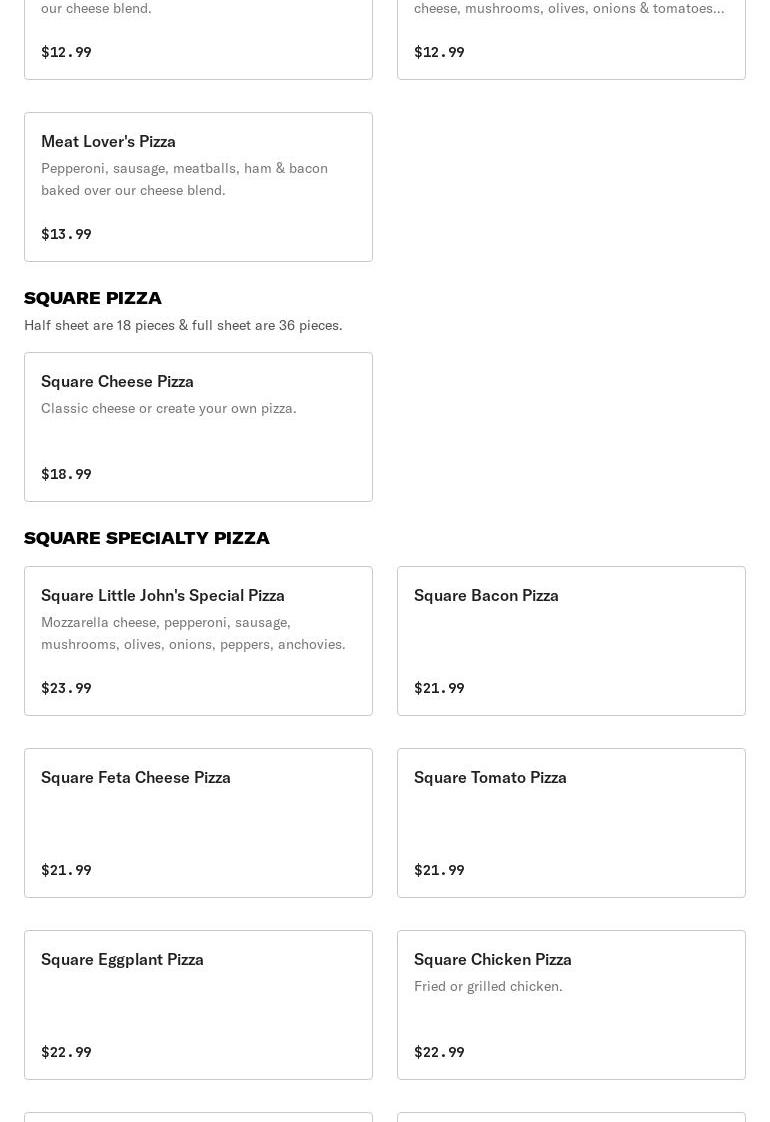 our cheese blend.

$12.99

cheese, mushrooms, olives, onions & tomatoes...

$12.99

Meat Lover's Pizza

Pepperoni, sausage, meatballs, ham & bacon baked over our cheese blend.

$13.99

SQUARE PIZZA

Half sheet are 18 pieces & full sheet are 36 pieces.

Square Cheese Pizza

Classic cheese or create your own pizza.

$18.99

SQUARE SPECIALTY PIZZA

Square Little John's Special Pizza

Mozzarella cheese, pepperoni, sausage, mushrooms, olives, onions, peppers, anchovies.

$23.99

Square Bacon Pizza

$21.99

Square Feta Cheese Pizza

$21.99

Square Tomato Pizza

$21.99

Square Eggplant Pizza

$22.99

Square Chicken Pizza

Fried or grilled chicken.

$22.99